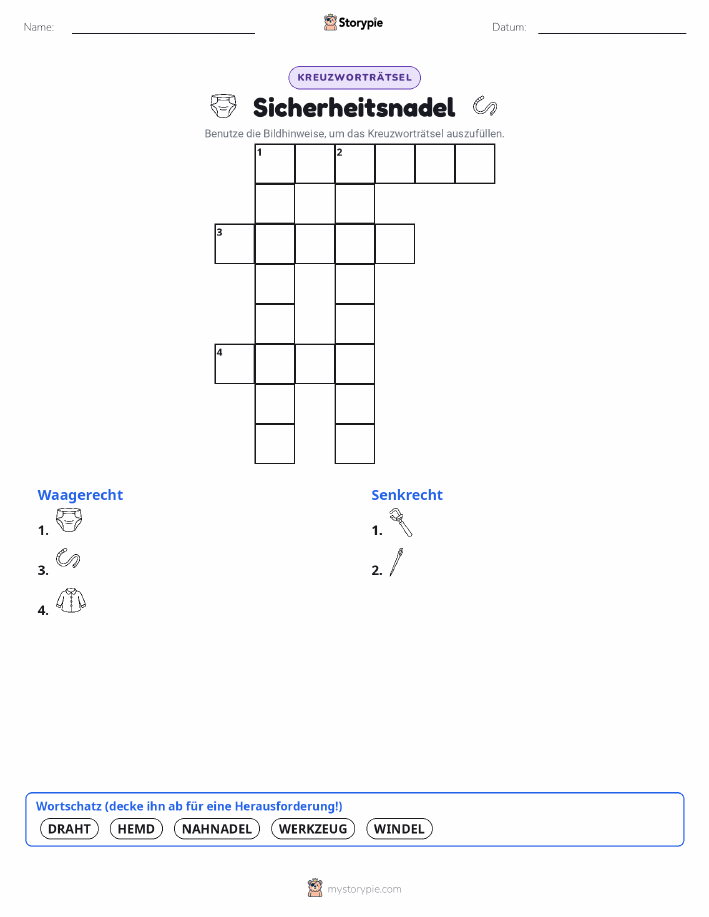 Name: ____ Storypie Datum: ____

KREUZWORTRÄTSEL

Sicherheitsnadel

Benutze die Bildhinweise, um das Kreuzworträtsel auszufüllen.

1
2
3
4

Waagerecht

1.

3.

4.

Senkrecht

1.

2.

Wortschatz (decke ihn ab für eine Herausforderung!)

DRAHT HEMD NAHNADEL WERKZEUG WINDEL

mystorypie.com